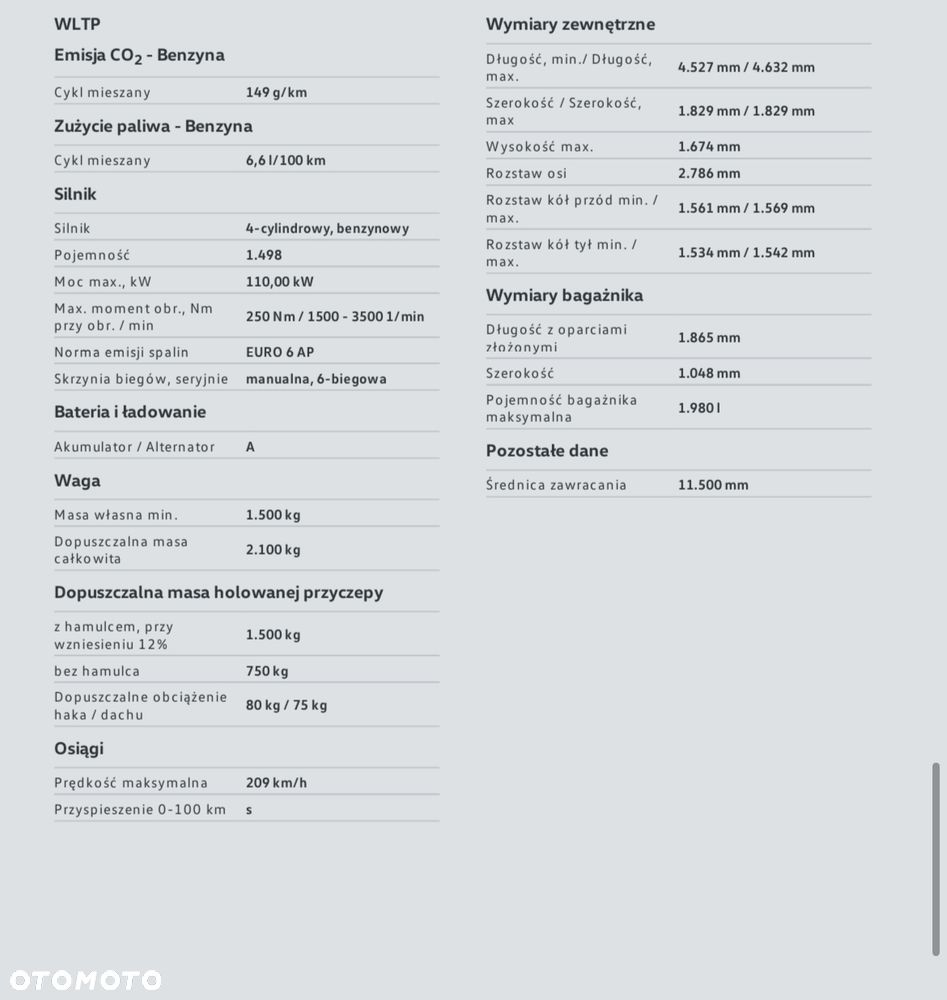 WLTP

Emisja $CO_2$ - Benzyna

| Cykl mieszany | 149 g/km |
|---|---|

Zużycie paliwa - Benzyna

| Cykl mieszany | 6,6 l/100 km |
|---|---|

Silnik

| Silnik | 4-cylindrowy, benzynowy |
|---|---|
| Pojemność | 1.498 |
| Moc max., kW | 110,00 kW |
| Max. moment obr., Nm przy obr. / min | 250 Nm / 1500 - 3500 1/min |
| Norma emisji spalin | EURO 6 AP |
| Skrzynia biegów, seryjnie | manualna, 6-biegowa |

Bateria i ładowanie

| Akumulator / Alternator | A |
|---|---|

Waga

| Masa własna min. | 1.500 kg |
|---|---|
| Dopuszczalna masa całkowita | 2.100 kg |

Dopuszczalna masa holowanej przyczepy

| z hamulcem, przy wzniesieniu 12% | 1.500 kg |
|---|---|
| bez hamulca | 750 kg |
| Dopuszczalne obciążenie haka / dachu | 80 kg / 75 kg |

Osiągi

| Prędkość maksymalna | 209 km/h |
|---|---|
| Przyspieszenie 0-100 km | s |

Wymiary zewnętrzne

| Długość, min./ Długość, max. | 4.527 mm / 4.632 mm |
|---|---|
| Szerokość / Szerokość, max | 1.829 mm / 1.829 mm |
| Wysokość max. | 1.674 mm |
| Rozstaw osi | 2.786 mm |
| Rozstaw kół przód min. / max. | 1.561 mm / 1.569 mm |
| Rozstaw kół tył min. / max. | 1.534 mm / 1.542 mm |

Wymiary bagażnika

| Długość z oparciami złożonymi | 1.865 mm |
|---|---|
| Szerokość | 1.048 mm |
| Pojemność bagażnika maksymalna | 1.980 l |

Pozostałe dane

| Średnica zawracania | 11.500 mm |
|---|---|

OTOMOTO